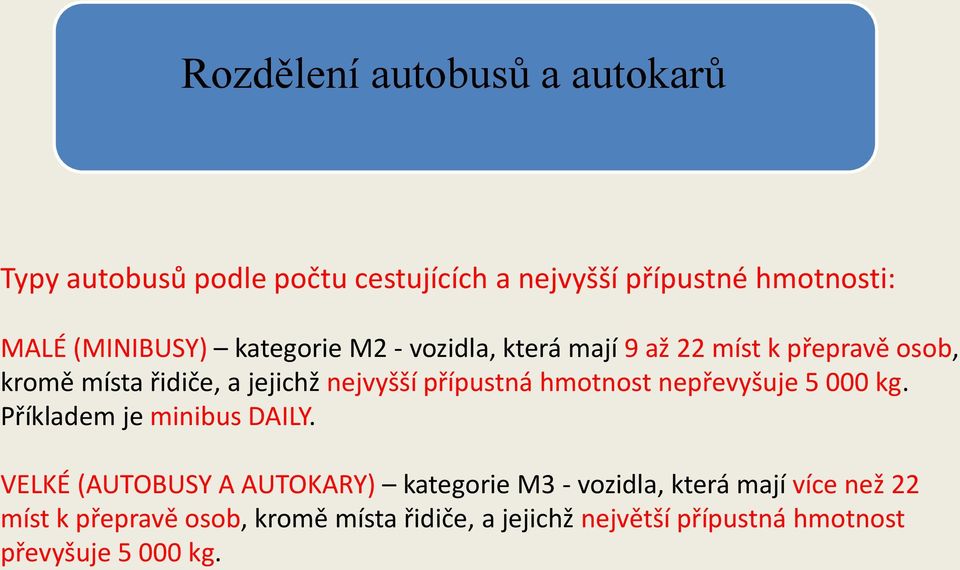 Rozdělení autobusů a autokarů

Typy autobusů podle počtu cestujících a nejvyšší přípustné hmotnosti:

MALÉ (MINIBUSY) – kategorie M2 - vozidla, která mají 9 až 22 míst k přepravě osob, kromě místa řidiče, a jejichž nejvyšší přípustná hmotnost nepřevyšuje 5 000 kg. Příkladem je minibus DAILY.

VELKÉ (AUTOBUSY A AUTOKARY) – kategorie M3 - vozidla, která mají více než 22 míst k přepravě osob, kromě místa řidiče, a jejichž největší přípustná hmotnost převyšuje 5 000 kg.